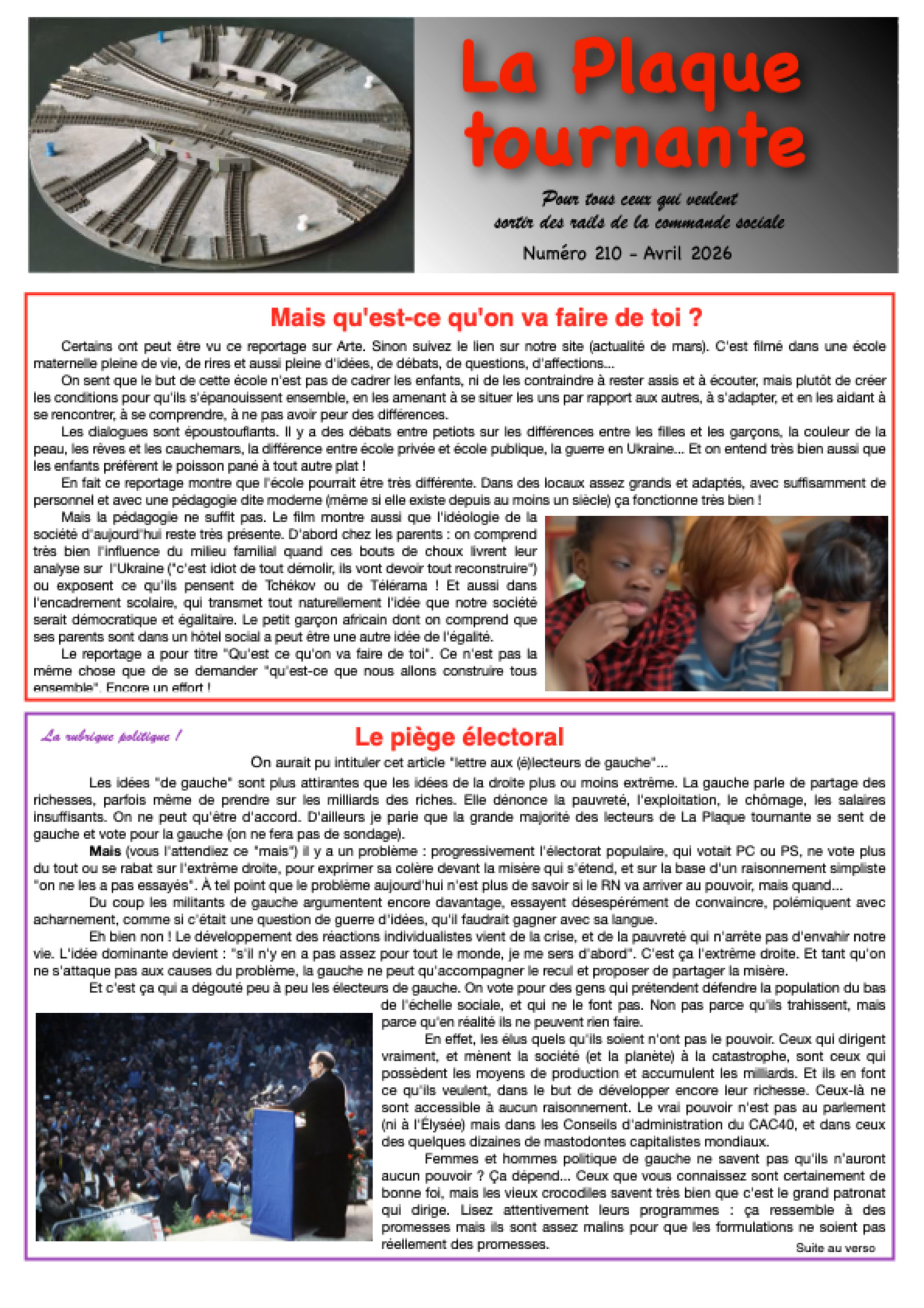 La Plaque tournante

Pour tous ceux qui veulent sortir des rails de la commande sociale

Numéro 210 - Avril 2026

Mais qu'est-ce qu'on va faire de toi ?

Certains ont peut être vu ce reportage sur Arte. Sinon suivez le lien sur notre site (actualité de mars). C'est filmé dans une école maternelle pleine de vie, de rires et aussi pleine d'idées, de débats, de questions, d'affections...

On sent que le but de cette école n'est pas de cadrer les enfants, ni de les contraindre à rester assis et à écouter, mais plutôt de créer les conditions pour qu'ils s'épanouissent ensemble, en les amenant à se situer les uns par rapport aux autres, à s'adapter, et en les aidant à se rencontrer, à se comprendre, à ne pas avoir peur des différences.

Les dialogues sont époustouflants. Il y a des débats entre petiots sur les différences entre les filles et les garçons, la couleur de la peau, les rêves et les cauchemars, la différence entre école privée et école publique, la guerre en Ukraine... Et on entend très bien aussi que les enfants préfèrent le poisson pané à tout autre plat !

En fait ce reportage montre que l'école pourrait être très différente. Dans des locaux assez grands et adaptés, avec suffisamment de personnel et avec une pédagogie dite moderne (même si elle existe depuis au moins un siècle) ça fonctionne très bien !

Mais la pédagogie ne suffit pas. Le film montre aussi que l'idéologie de la société d'aujourd'hui reste très présente. D'abord chez les parents : on comprend très bien l'influence du milieu familial quand ces bouts de choux livrent leur analyse sur l'Ukraine ("c'est idiot de tout démolir, ils vont devoir tout reconstruire") ou exposent ce qu'ils pensent de Tchékov ou de Télérama ! Et aussi dans l'encadrement scolaire, qui transmet tout naturellement l'idée que notre société serait démocratique et égalitaire. Le petit garçon africain dont on comprend que ses parents sont dans un hôtel social a peut être une autre idée de l'égalité.

Le reportage a pour titre "Qu'est ce qu'on va faire de toi". Ce n'est pas la même chose que de se demander "qu'est-ce que nous allons construire tous ensemble". Encore un effort !

La rubrique politique !

Le piège électoral

On aurait pu intituler cet article "lettre aux (é)lecteurs de gauche"...

Les idées "de gauche" sont plus attirantes que les idées de la droite plus ou moins extrême. La gauche parle de partage des richesses, parfois même de prendre sur les milliards des riches. Elle dénonce la pauvreté, l'exploitation, le chômage, les salaires insuffisants. On ne peut qu'être d'accord. D'ailleurs je parie que la grande majorité des lecteurs de La Plaque tournante se sent de gauche et vote pour la gauche (on ne fera pas de sondage).

Mais (vous l'attendiez ce "mais") il y a un problème : progressivement l'électorat populaire, qui votait PC ou PS, ne vote plus du tout ou se rabat sur l'extrême droite, pour exprimer sa colère devant la misère qui s'étend, et sur la base d'un raisonnement simpliste "on ne les a pas essayés". À tel point que le problème aujourd'hui n'est plus de savoir si le RN va arriver au pouvoir, mais quand...

Du coup les militants de gauche argumentent encore davantage, essayent désespérément de convaincre, polémiquent avec acharnement, comme si c'était une question de guerre d'idées, qu'il faudrait gagner avec sa langue.

Eh bien non ! Le développement des réactions individualistes vient de la crise, et de la pauvreté qui n'arrête pas d'envahir notre vie. L'idée dominante devient : "s'il n'y en a pas assez pour tout le monde, je me sers d'abord". C'est ça l'extrême droite. Et tant qu'on ne s'attaque pas aux causes du problème, la gauche ne peut qu'accompagner le recul et proposer de partager la misère.

Et c'est ça qui a dégouté peu à peu les électeurs de gauche. On vote pour des gens qui prétendent défendre la population du bas de l'échelle sociale, et qui ne le font pas. Non pas parce qu'ils trahissent, mais parce qu'en réalité ils ne peuvent rien faire.

En effet, les élus quels qu'ils soient n'ont pas le pouvoir. Ceux qui dirigent vraiment, et mènent la société (et la planète) à la catastrophe, sont ceux qui possèdent les moyens de production et accumulent les milliards. Et ils en font ce qu'ils veulent, dans le but de développer encore leur richesse. Ceux-là ne sont accessible à aucun raisonnement. Le vrai pouvoir n'est pas au parlement (ni à l'Élysée) mais dans les Conseils d'administration du CAC40, et dans ceux des quelques dizaines de mastodontes capitalistes mondiaux.

Femmes et hommes politique de gauche ne savent pas qu'ils n'auront aucun pouvoir ? Ça dépend... Ceux que vous connaissez sont certainement de bonne foi, mais les vieux crocodiles savent très bien que c'est le grand patronat qui dirige. Lisez attentivement leurs programmes : ça ressemble à des promesses mais ils sont assez malins pour que les formulations ne soient pas réellement des promesses.

Suite au verso